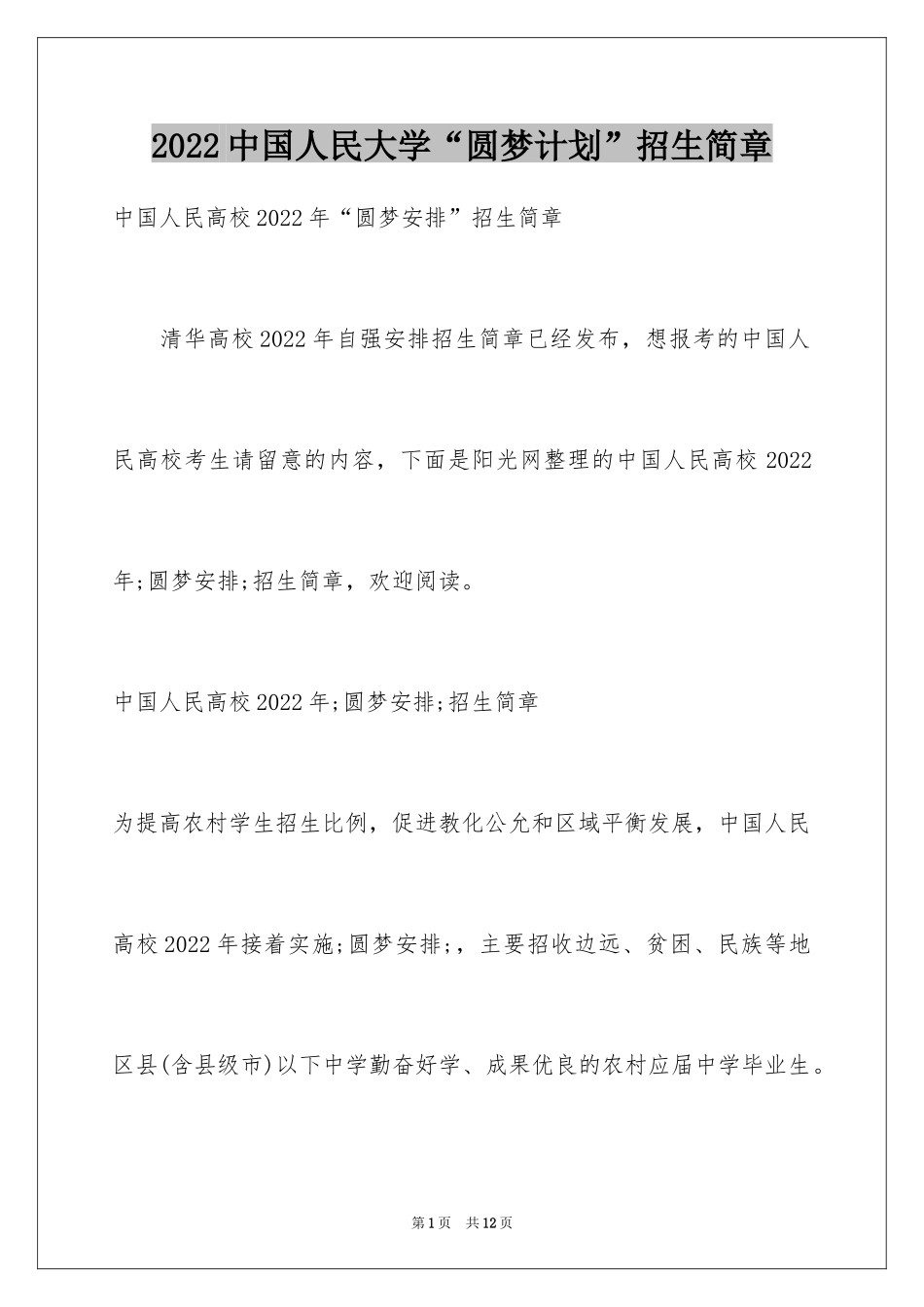 2022中国人民大学“圆梦计划”招生简章

中国人民高校2022年“圆梦安排”招生简章

清华高校2022年自强安排招生简章已经发布，想报考的中国人民高校考生请留意的内容，下面是阳光网整理的中国人民高校2022年;圆梦安排;招生简章，欢迎阅读。

中国人民高校2022年;圆梦安排;招生简章

为提高农村学生招生比例，促进教化公允和区域平衡发展，中国人民高校2022年接着实施;圆梦安排;，主要招收边远、贫困、民族等地区县(含县级市)以下中学勤奋好学、成果优良的农村应届中学毕业生。

第1页 共12页